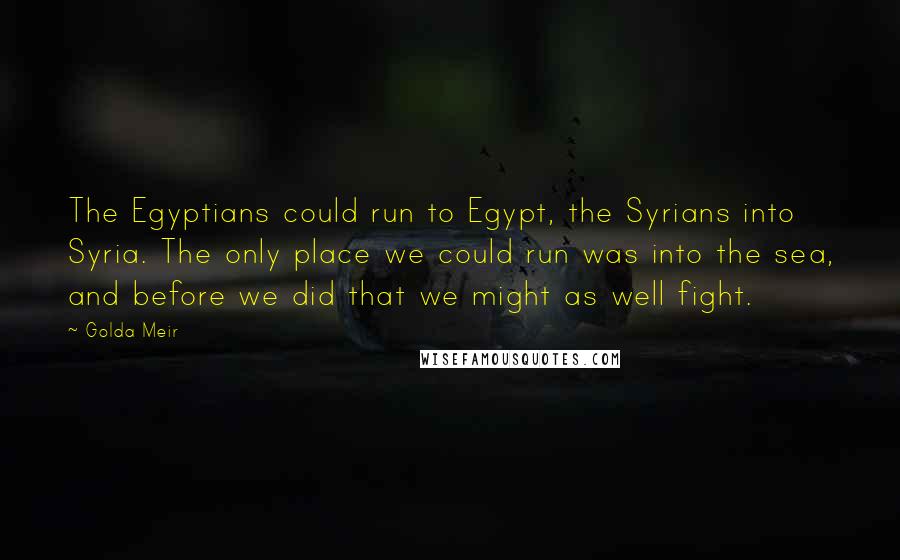 The Egyptians could run to Egypt, the Syrians into Syria. The only place we could run was into the sea, and before we did that we might as well fight.

~ Golda Meir

WISEFAMOUSQUOTES.COM